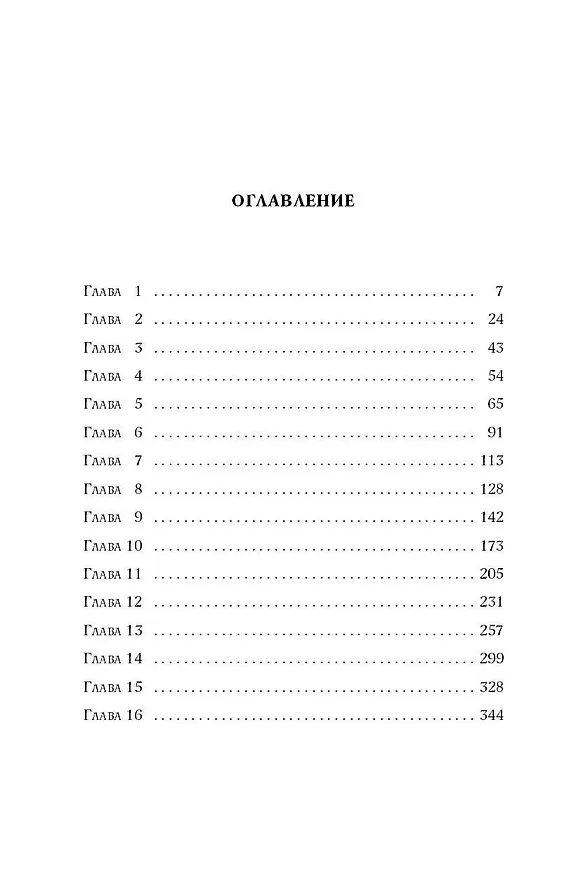 ОГЛАВЛЕНИЕ

Глава 1 7
Глава 2 24
Глава 3 43
Глава 4 54
Глава 5 65
Глава 6 91
Глава 7 113
Глава 8 128
Глава 9 142
Глава 10 173
Глава 11 205
Глава 12 231
Глава 13 257
Глава 14 299
Глава 15 328
Глава 16 344